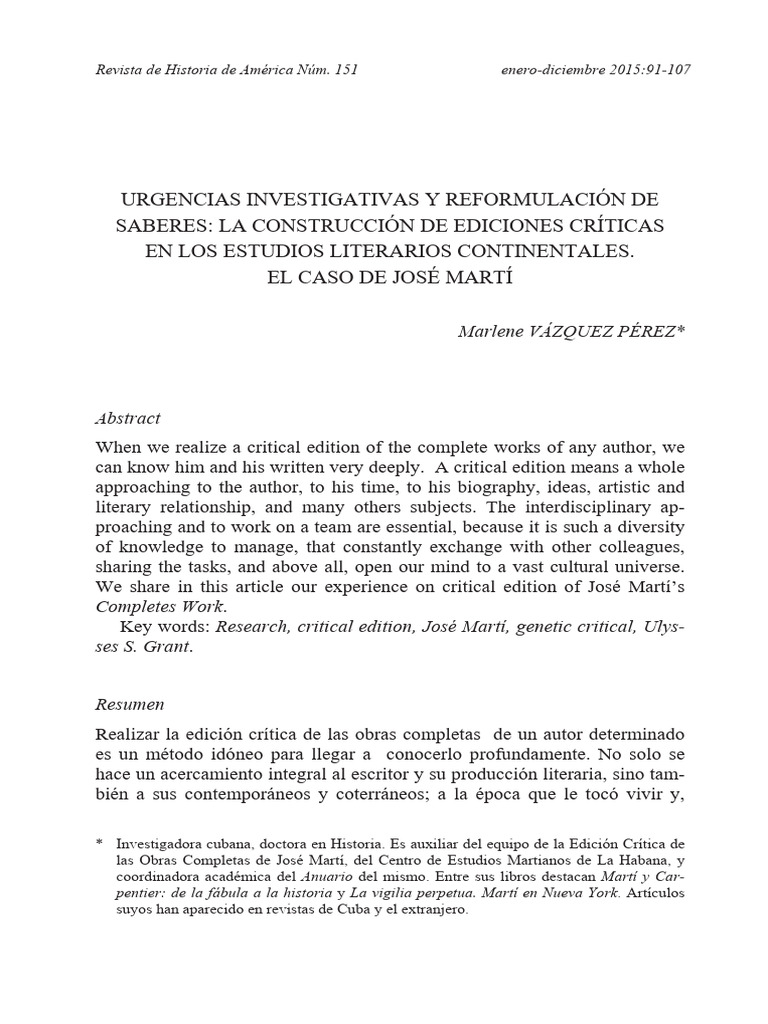 Revista de Historia de América Núm. 151 enero-diciembre 2015:91-107

URGENCIAS INVESTIGATIVAS Y REFORMULACIÓN DE SABERES: LA CONSTRUCCIÓN DE EDICIONES CRÍTICAS EN LOS ESTUDIOS LITERARIOS CONTINENTALES. EL CASO DE JOSÉ MARTÍ

Marlene VÁZQUEZ PÉREZ*

Abstract

When we realize a critical edition of the complete works of any author, we can know him and his written very deeply. A critical edition means a whole approaching to the author, to his time, to his biography, ideas, artistic and literary relationship, and many others subjects. The interdisciplinary approaching and to work on a team are essential, because it is such a diversity of knowledge to manage, that constantly exchange with other colleagues, sharing the tasks, and above all, open our mind to a vast cultural universe. We share in this article our experience on critical edition of José Martí's Completes Work.

Key words: Research, critical edition, José Martí, genetic critical, Ulysses S. Grant.

Resumen

Realizar la edición crítica de las obras completas de un autor determinado es un método idóneo para llegar a conocerlo profundamente. No solo se hace un acercamiento integral al escritor y su producción literaria, sino también a sus contemporáneos y coterráneos; a la época que le tocó vivir y,

* Investigadora cubana, doctora en Historia. Es auxiliar del equipo de la Edición Crítica de las Obras Completas de José Martí, del Centro de Estudios Martianos de La Habana, y coordinadora académica del Anuario del mismo. Entre sus libros destacan Martí y Carpentier: de la fábula a la historia y La vigilia perpetua. Martí en Nueva York. Artículos suyos han aparecido en revistas de Cuba y el extranjero.